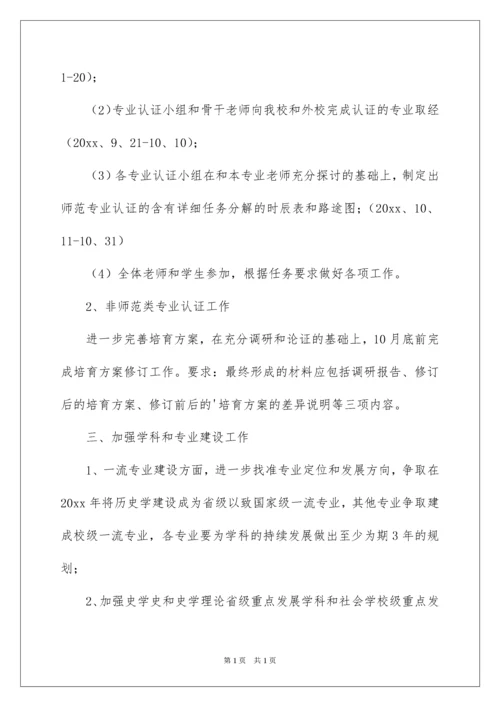 1-20)；

（2）专业认证小组和骨干老师向我校和外校完成认证的专业取经（20xx、9、21-10、10)；

（3）各专业认证小组在和本专业老师充分探讨的基础上，制定出师范专业认证的含有详细任务分解的时辰表和路途图；（20xx、10、11-10、31）

（4）全体老师和学生参加，根据任务要求做好各项工作。

2、非师范类专业认证工作

进一步完善培育方案，在充分调研和论证的基础上，10月底前完成培育方案修订工作。要求：最终形成的材料应包括调研报告、修订后的培育方案、修订前后的'培育方案的差异说明等三项内容。

三、加强学科和专业建设工作

1、一流专业建设方面，进一步找准专业定位和发展方向，争取在20xx年将历史学建设成为省级以致国家级一流专业，其他专业争取建成校级一流专业，各专业要为学科的持续发展做出至少为期3年的规划；

2、加强史学史和史学理论省级重点发展学科和社会学校级重点发

第1页 共1页